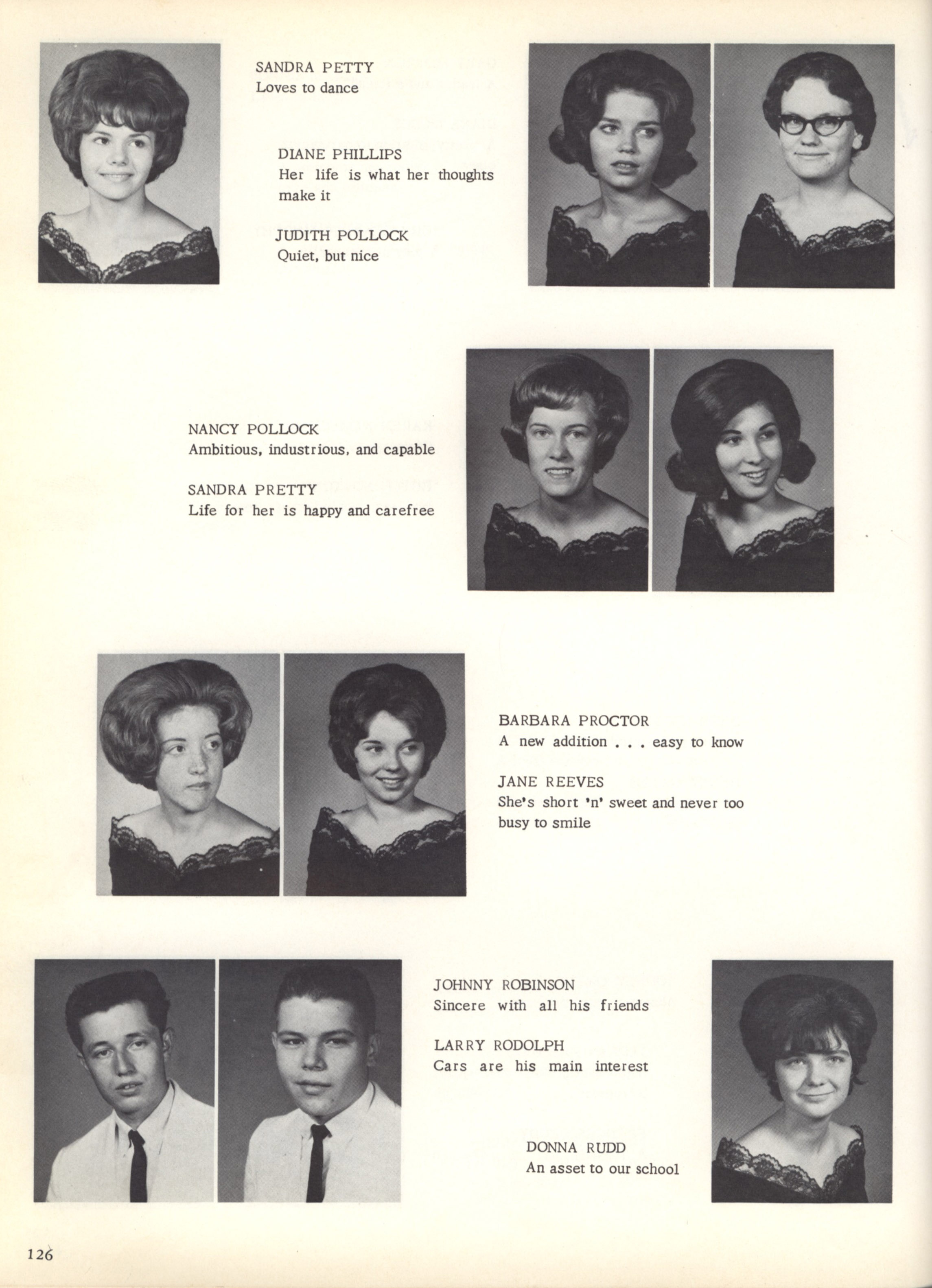 SANDRA PETTY
Loves to dance

DIANE PHILLIPS
Her life is what her thoughts make it

JUDITH POLLOCK
Quiet, but nice

NANCY POLLOCK
Ambitious, industrious, and capable

SANDRA PRETTY
Life for her is happy and carefree

BARBARA PROCTOR
A new addition . . . easy to know

JANE REEVES
She's short 'n' sweet and never too busy to smile

JOHNNY ROBINSON
Sincere with all his friends

LARRY RODOLPH
Cars are his main interest

DONNA RUDD
An asset to our school

126